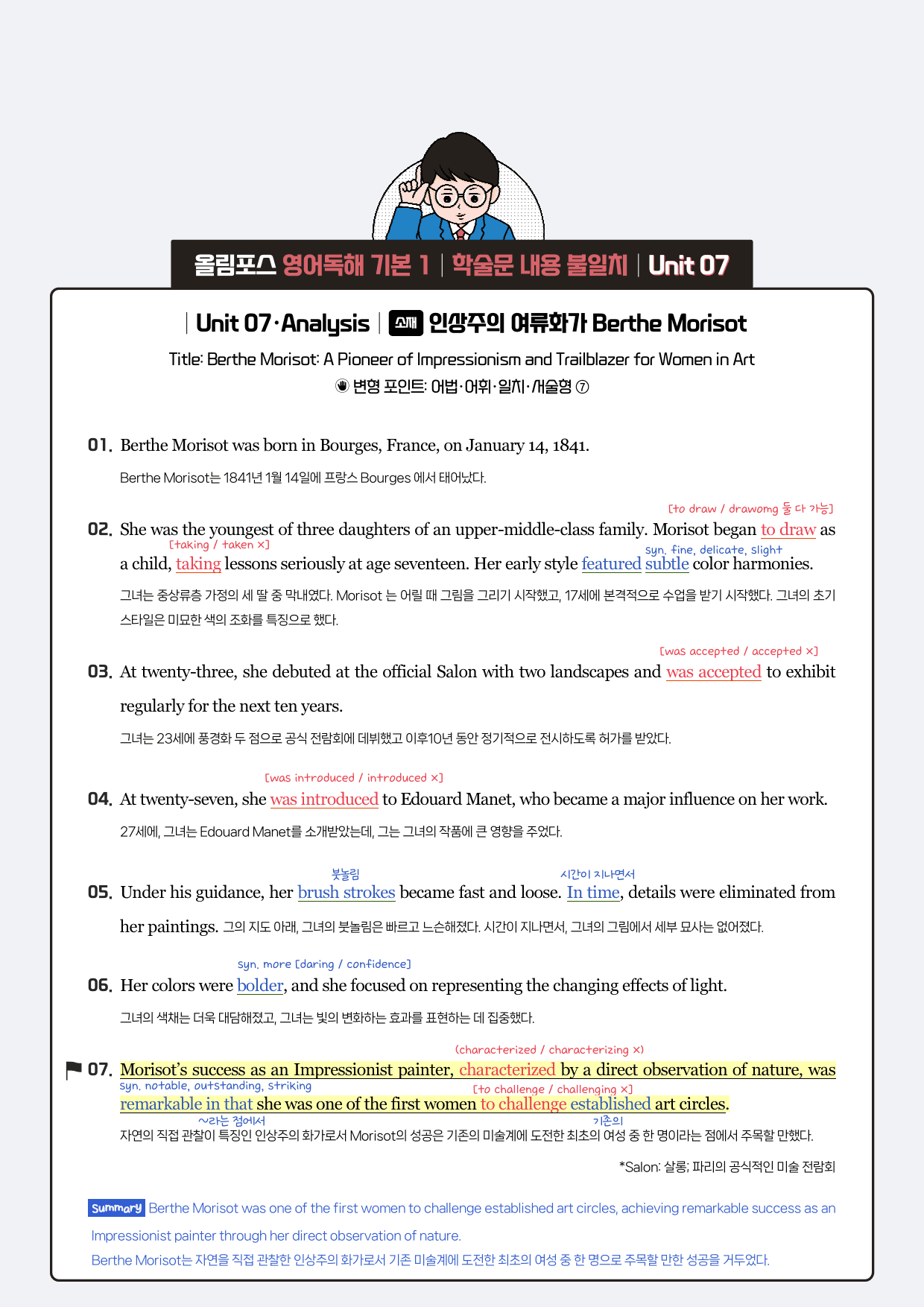 올림포스 영어독해 기본 1 | 학술문 내용 불일치 | Unit 07

| Unit 07·Analysis | 소재 인상주의 여류화가 Berthe Morisot

Title: Berthe Morisot: A Pioneer of Impressionism and Trailblazer for Women in Art

변형 포인트: 어법·어휘·일치·서술형 ⑦

01. Berthe Morisot was born in Bourges, France, on January 14, 1841.

Berthe Morisot는 1841년 1월 14일에 프랑스 Bourges 에서 태어났다.

[to draw / drawomg 둘 다 가능]

02. She was the youngest of three daughters of an upper-middle-class family. Morisot began to draw as a child, taking lessons seriously at age seventeen. Her early style featured subtle color harmonies.

[taking / taken ×]

syn. fine, delicate, slight

그녀는 중상류층 가정의 세 딸 중 막내였다. Morisot 는 어릴 때 그림을 그리기 시작했고, 17세에 본격적으로 수업을 받기 시작했다. 그녀의 초기 스타일은 미묘한 색의 조화를 특징으로 했다.

[was accepted / accepted ×]

03. At twenty-three, she debuted at the official Salon with two landscapes and was accepted to exhibit regularly for the next ten years.

그녀는 23세에 풍경화 두 점으로 공식 전람회에 데뷔했고 이후10년 동안 정기적으로 전시하도록 허가를 받았다.

[was introduced / introduced ×]

04. At twenty-seven, she was introduced to Edouard Manet, who became a major influence on her work.

27세에, 그녀는 Edouard Manet를 소개받았는데, 그는 그녀의 작품에 큰 영향을 주었다.

붓놀림

시간이 지나면서

05. Under his guidance, her brush strokes became fast and loose. In time, details were eliminated from her paintings. 그의 지도 아래, 그녀의 붓놀림은 빠르고 느슨해졌다. 시간이 지나면서, 그녀의 그림에서 세부 묘사는 없어졌다.

syn. more [daring / confidence]

06. Her colors were bolder, and she focused on representing the changing effects of light.

그녀의 색채는 더욱 대담해졌고, 그녀는 빛의 변화하는 효과를 표현하는 데 집중했다.

(characterized / characterizing ×)

07. Morisot's success as an Impressionist painter, characterized by a direct observation of nature, was remarkable in that she was one of the first women to challenge established art circles.

syn. notable, outstanding, striking

[to challenge / challenging ×]

~라는 점에서

기존의

자연의 직접 관찰이 특징인 인상주의 화가로서 Morisot의 성공은 기존의 미술계에 도전한 최초의 여성 중 한 명이라는 점에서 주목할 만했다.

*Salon: 살롱; 파리의 공식적인 미술 전람회

Summary Berthe Morisot was one of the first women to challenge established art circles, achieving remarkable success as an Impressionist painter through her direct observation of nature.

Berthe Morisot는 자연을 직접 관찰한 인상주의 화가로서 기존 미술계에 도전한 최초의 여성 중 한 명으로 주목할 만한 성공을 거두었다.